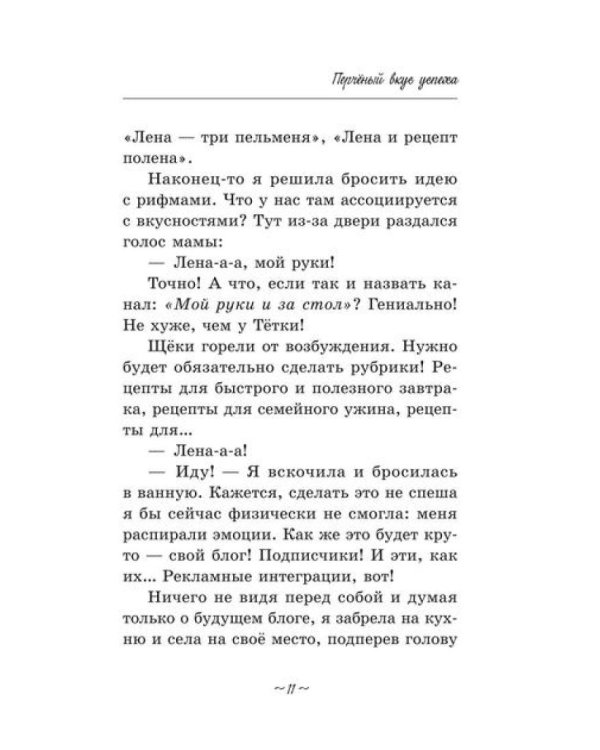 Перчёный вкус успеха

«Лена — три пельменя», «Лена и рецепт полена».

Наконец-то я решила бросить идею с рифмами. Что у нас там ассоциируется с вкусностями? Тут из-за двери раздался голос мамы:

— Лена-а-а, мой руки!

Точно! А что, если так и назвать канал: «Мой руки и за стол»? Гениально! Не хуже, чем у Тётки!

Щёки горели от возбуждения. Нужно будет обязательно сделать рубрики! Рецепты для быстрого и полезного завтрака, рецепты для семейного ужина, рецепты для...

— Лена-а-а!

— Иду! — Я вскочила и бросилась в ванную. Кажется, сделать это не спеша я бы сейчас физически не смогла: меня распирали эмоции. Как же это будет круто — свой блог! Подписчики! И эти, как их... Рекламные интеграции, вот!

Ничего не видя перед собой и думая только о будущем блоге, я забрела на кухню и села на своё место, подперев голову

~ 11 ~